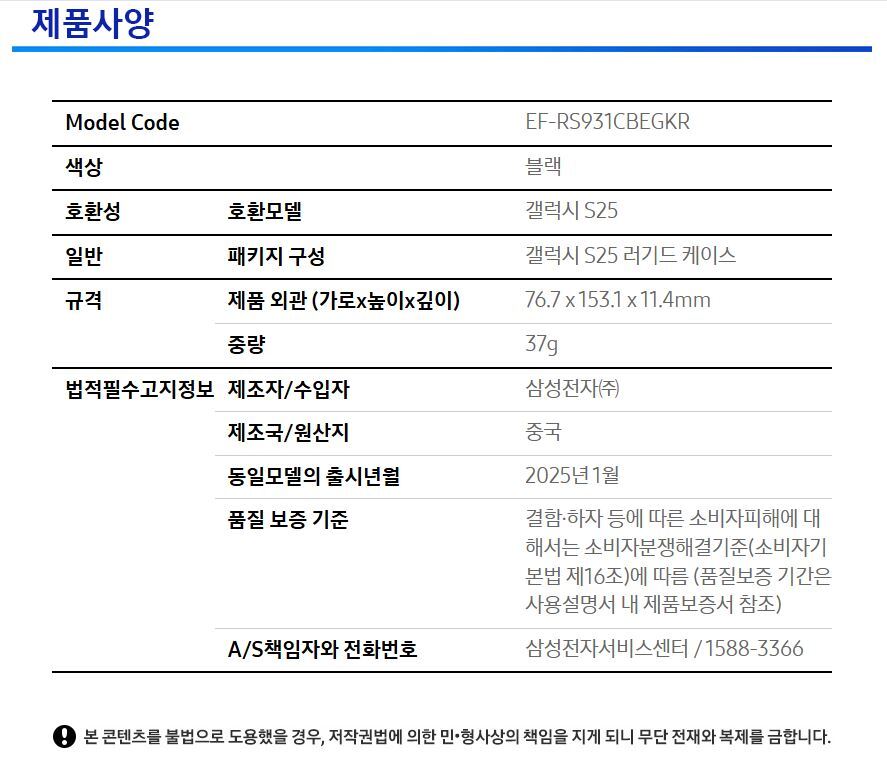 제품사양

| Model Code | | EF-RS931CBEGKR |
|---|---|---|
| 색상 | | 블랙 |
| 호환성 | 호환모델 | 갤럭시 S25 |
| 일반 | 패키지 구성 | 갤럭시 S25 러기드 케이스 |
| 규격 | 제품 외관 (가로x높이x깊이) | 76.7 x 153.1 x 11.4mm |
| | 중량 | 37g |
| 법적필수고지정보 | 제조자/수입자 | 삼성전자㈜ |
| | 제조국/원산지 | 중국 |
| | 동일모델의 출시년월 | 2025년 1월 |
| | 품질 보증 기준 | 결함·하자 등에 따른 소비자피해에 대해서는 소비자분쟁해결기준(소비자기본법 제16조)에 따름 (품질보증 기간은 사용설명서 내 제품보증서 참조) |
| | A/S책임자와 전화번호 | 삼성전자서비스센터 / 1588-3366 |

본 콘텐츠를 불법으로 도용했을 경우, 저작권법에 의한 민•형사상의 책임을 지게 되니 무단 전재와 복제를 금합니다.